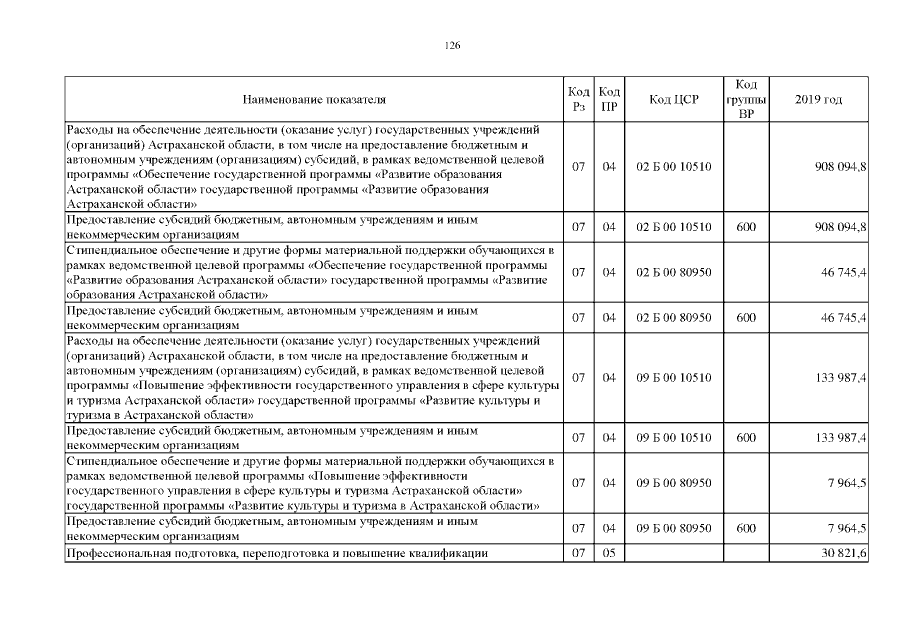 126

| Наименование показателя | Код Рз | Код ПР | Код ЦСР | Код группы ВР | 2019 год |
|---|---|---|---|---|---|
| Расходы на обеспечение деятельности (оказание услуг) государственных учреждений (организаций) Астраханской области, в том числе на предоставление бюджетным и автономным учреждениям (организациям) субсидий, в рамках ведомственной целевой программы «Обеспечение государственной программы «Развитие образования Астраханской области» государственной программы «Развитие образования Астраханской области» | 07 | 04 | 02 Б 00 10510 | | 908 094,8 |
| Предоставление субсидий бюджетным, автономным учреждениям и иным некоммерческим организациям | 07 | 04 | 02 Б 00 10510 | 600 | 908 094,8 |
| Стипендиальное обеспечение и другие формы материальной поддержки обучающихся в рамках ведомственной целевой программы «Обеспечение государственной программы «Развитие образования Астраханской области» государственной программы «Развитие образования Астраханской области» | 07 | 04 | 02 Б 00 80950 | | 46 745,4 |
| Предоставление субсидий бюджетным, автономным учреждениям и иным некоммерческим организациям | 07 | 04 | 02 Б 00 80950 | 600 | 46 745,4 |
| Расходы на обеспечение деятельности (оказание услуг) государственных учреждений (организаций) Астраханской области, в том числе на предоставление бюджетным и автономным учреждениям (организациям) субсидий, в рамках ведомственной целевой программы «Повышение эффективности государственного управления в сфере культуры и туризма Астраханской области» государственной программы «Развитие культуры и туризма в Астраханской области» | 07 | 04 | 09 Б 00 10510 | | 133 987,4 |
| Предоставление субсидий бюджетным, автономным учреждениям и иным некоммерческим организациям | 07 | 04 | 09 Б 00 10510 | 600 | 133 987,4 |
| Стипендиальное обеспечение и другие формы материальной поддержки обучающихся в рамках ведомственной целевой программы «Повышение эффективности государственного управления в сфере культуры и туризма Астраханской области» государственной программы «Развитие культуры и туризма в Астраханской области» | 07 | 04 | 09 Б 00 80950 | | 7 964,5 |
| Предоставление субсидий бюджетным, автономным учреждениям и иным некоммерческим организациям | 07 | 04 | 09 Б 00 80950 | 600 | 7 964,5 |
| Профессиональная подготовка, переподготовка и повышение квалификации | 07 | 05 | | | 30 821,6 |